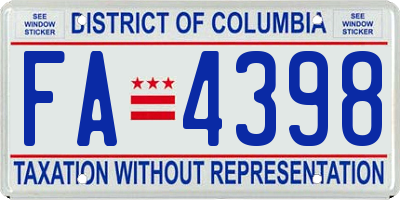 SEE WINDOW STICKER

DISTRICT OF COLUMBIA

SEE WINDOW STICKER

FA 4398

TAXATION WITHOUT REPRESENTATION